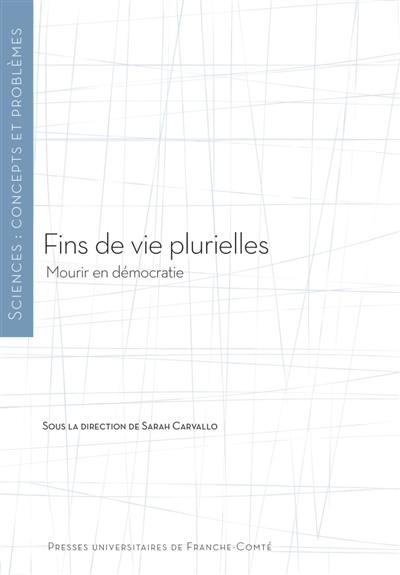 Sciences : concepts et problèmes

Fins de vie plurielles

Mourir en démocratie

Sous la direction de Sarah Carvallo

Presses universitaires de Franche-Comté